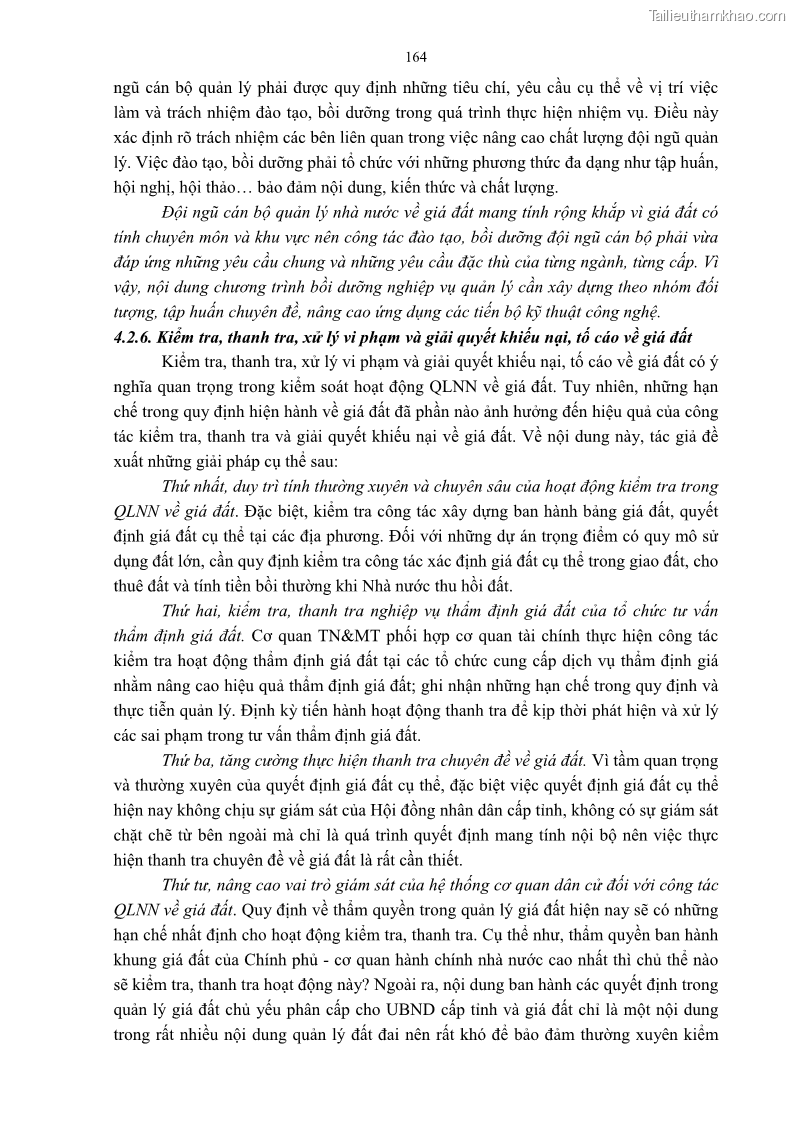 Tailieuthamkhao.com

164

ngũ cán bộ quản lý phải được quy định những tiêu chí, yêu cầu cụ thể về vị trí việc làm và trách nhiệm đào tạo, bồi dưỡng trong quá trình thực hiện nhiệm vụ. Điều này xác định rõ trách nhiệm các bên liên quan trong việc nâng cao chất lượng đội ngũ quản lý. Việc đào tạo, bồi dưỡng phải tổ chức với những phương thức đa dạng như tập huấn, hội nghị, hội thảo… bảo đảm nội dung, kiến thức và chất lượng.

Đội ngũ cán bộ quản lý nhà nước về giá đất mang tính rộng khắp vì giá đất có tính chuyên môn và khu vực nên công tác đào tạo, bồi dưỡng đội ngũ cán bộ phải vừa đáp ứng những yêu cầu chung và những yêu cầu đặc thù của từng ngành, từng cấp. Vì vậy, nội dung chương trình bồi dưỡng nghiệp vụ quản lý cần xây dựng theo nhóm đối tượng, tập huấn chuyên đề, nâng cao ứng dụng các tiến bộ kỹ thuật công nghệ.

4.2.6. Kiểm tra, thanh tra, xử lý vi phạm và giải quyết khiếu nại, tố cáo về giá đất

Kiểm tra, thanh tra, xử lý vi phạm và giải quyết khiếu nại, tố cáo về giá đất có ý nghĩa quan trọng trong kiểm soát hoạt động QLNN về giá đất. Tuy nhiên, những hạn chế trong quy định hiện hành về giá đất đã phần nào ảnh hưởng đến hiệu quả của công tác kiểm tra, thanh tra và giải quyết khiếu nại về giá đất. Về nội dung này, tác giả đề xuất những giải pháp cụ thể sau:

Thứ nhất, duy trì tính thường xuyên và chuyên sâu của hoạt động kiểm tra trong QLNN về giá đất. Đặc biệt, kiểm tra công tác xây dựng ban hành bảng giá đất, quyết định giá đất cụ thể tại các địa phương. Đối với những dự án trọng điểm có quy mô sử dụng đất lớn, cần quy định kiểm tra công tác xác định giá đất cụ thể trong giao đất, cho thuê đất và tính tiền bồi thường khi Nhà nước thu hồi đất.

Thứ hai, kiểm tra, thanh tra nghiệp vụ thẩm định giá đất của tổ chức tư vấn thẩm định giá đất. Cơ quan TN&MT phối hợp cơ quan tài chính thực hiện công tác kiểm tra hoạt động thẩm định giá đất tại các tổ chức cung cấp dịch vụ thẩm định giá nhằm nâng cao hiệu quả thẩm định giá đất; ghi nhận những hạn chế trong quy định và thực tiễn quản lý. Định kỳ tiến hành hoạt động thanh tra để kịp thời phát hiện và xử lý các sai phạm trong tư vấn thẩm định giá đất.

Thứ ba, tăng cường thực hiện thanh tra chuyên đề về giá đất. Vì tầm quan trọng và thường xuyên của quyết định giá đất cụ thể, đặc biệt việc quyết định giá đất cụ thể hiện nay không chịu sự giám sát của Hội đồng nhân dân cấp tỉnh, không có sự giám sát chặt chẽ từ bên ngoài mà chỉ là quá trình quyết định mang tính nội bộ nên việc thực hiện thanh tra chuyên đề về giá đất là rất cần thiết.

Thứ tư, nâng cao vai trò giám sát của hệ thống cơ quan dân cử đối với công tác QLNN về giá đất. Quy định về thẩm quyền trong quản lý giá đất hiện nay sẽ có những hạn chế nhất định cho hoạt động kiểm tra, thanh tra. Cụ thể như, thẩm quyền ban hành khung giá đất của Chính phủ - cơ quan hành chính nhà nước cao nhất thì chủ thể nào sẽ kiểm tra, thanh tra hoạt động này? Ngoài ra, nội dung ban hành các quyết định trong quản lý giá đất chủ yếu phân cấp cho UBND cấp tỉnh và giá đất chỉ là một nội dung trong rất nhiều nội dung quản lý đất đai nên rất khó để bảo đảm thường xuyên kiểm